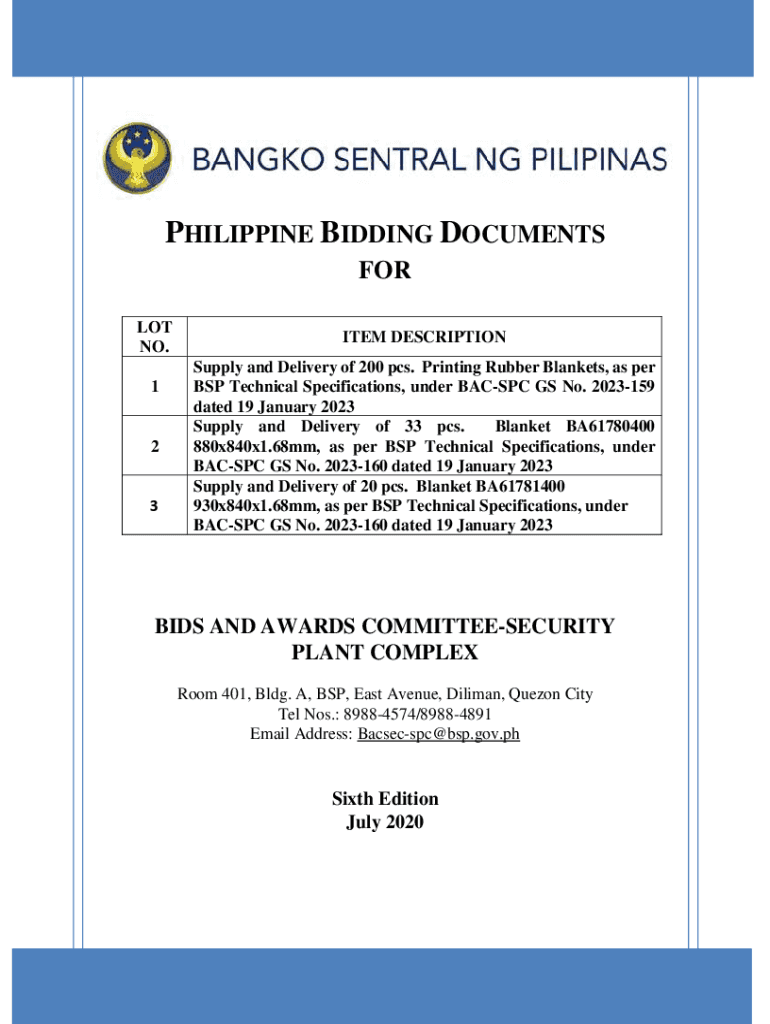 BANGKO SENTRAL NG PILIPINAS

PHILIPPINE BIDDING DOCUMENTS

FOR

| LOT NO. | ITEM DESCRIPTION |
|---|---|
| 1 | Supply and Delivery of 200 pcs. Printing Rubber Blankets, as per BSP Technical Specifications, under BAC-SPC GS No. 2023-159 dated 19 January 2023 |
| 2 | Supply and Delivery of 33 pcs. Blanket BA61780400 880x840x1.68mm, as per BSP Technical Specifications, under BAC-SPC GS No. 2023-160 dated 19 January 2023 |
| 3 | Supply and Delivery of 20 pcs. Blanket BA61781400 930x840x1.68mm, as per BSP Technical Specifications, under BAC-SPC GS No. 2023-160 dated 19 January 2023 |

BIDS AND AWARDS COMMITTEE-SECURITY PLANT COMPLEX

Room 401, Bldg. A, BSP, East Avenue, Diliman, Quezon City
Tel Nos.: 8988-4574/8988-4891
Email Address: Bacsec-spc@bsp.gov.ph

Sixth Edition
July 2020